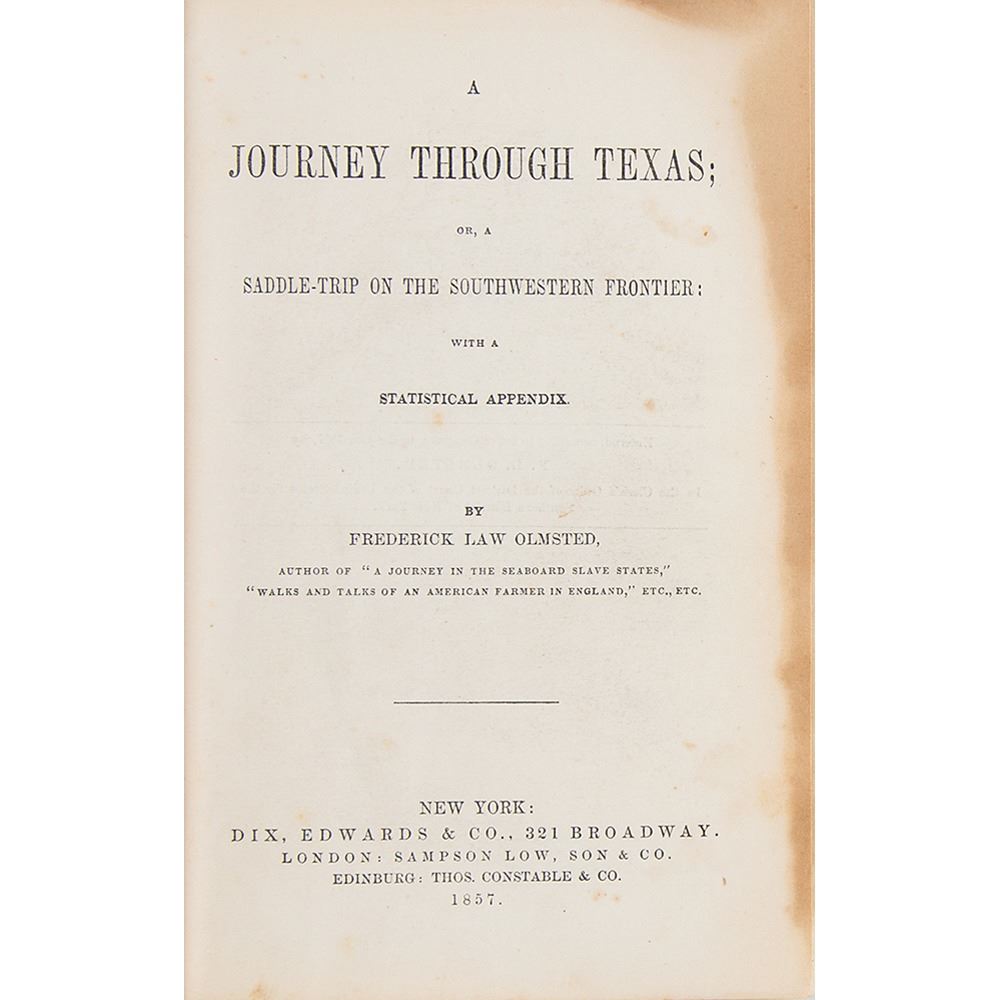 A

JOURNEY THROUGH TEXAS;

OR, A

SADDLE-TRIP ON THE SOUTHWESTERN FRONTIER:

WITH A

STATISTICAL APPENDIX.

BY

FREDERICK LAW OLMSTED,

AUTHOR OF "A JOURNEY IN THE SEABOARD SLAVE STATES,"
"WALKS AND TALKS OF AN AMERICAN FARMER IN ENGLAND," ETC., ETC.

NEW YORK:
DIX, EDWARDS & CO., 321 BROADWAY.
LONDON: SAMPSON LOW, SON & CO.
EDINBURG: THOS. CONSTABLE & CO.
1857.